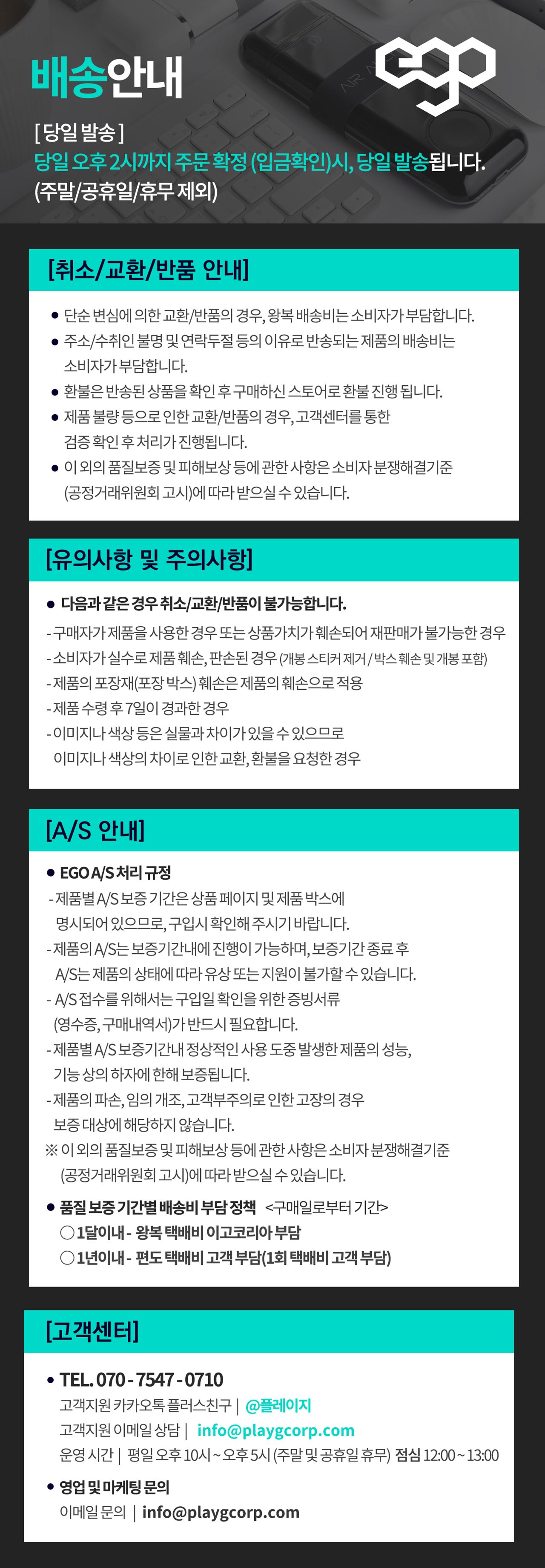 배송안내

ego

[ 당일 발송 ]
당일 오후 2시까지 주문 확정 (입금확인)시, 당일 발송됩니다.
(주말/공휴일/휴무 제외)

[취소/교환/반품 안내]

● 단순 변심에 의한 교환/반품의 경우, 왕복 배송비는 소비자가 부담합니다.
● 주소/수취인 불명 및 연락두절 등의 이유로 반송되는 제품의 배송비는 소비자가 부담합니다.
● 환불은 반송된 상품을 확인 후 구매하신 스토어로 환불 진행 됩니다.
● 제품 불량 등으로 인한 교환/반품의 경우, 고객센터를 통한 검증 확인 후 처리가 진행됩니다.
● 이 외의 품질보증 및 피해보상 등에 관한 사항은 소비자 분쟁해결기준 (공정거래위원회 고시)에 따라 받으실 수 있습니다.

[유의사항 및 주의사항]

● 다음과 같은 경우 취소/교환/반품이 불가능합니다.
- 구매자가 제품을 사용한 경우 또는 상품가치가 훼손되어 재판매가 불가능한 경우
- 소비자가 실수로 제품 훼손, 판손된 경우 (개봉 스티커 제거 / 박스 훼손 및 개봉 포함)
- 제품의 포장재(포장 박스) 훼손은 제품의 훼손으로 적용
- 제품 수령 후 7일이 경과한 경우
- 이미지나 색상 등은 실물과 차이가 있을 수 있으므로 이미지나 색상의 차이로 인한 교환, 환불을 요청한 경우

[A/S 안내]

● EGO A/S 처리 규정
- 제품별 A/S 보증 기간은 상품 페이지 및 제품 박스에 명시되어 있으므로, 구입시 확인해 주시기 바랍니다.
- 제품의 A/S는 보증기간내에 진행이 가능하며, 보증기간 종료 후 A/S는 제품의 상태에 따라 유상 또는 지원이 불가할 수 있습니다.
- A/S 접수를 위해서는 구입일 확인을 위한 증빙서류 (영수증, 구매내역서)가 반드시 필요합니다.
- 제품별 A/S 보증기간내 정상적인 사용 도중 발생한 제품의 성능, 기능 상의 하자에 한해 보증됩니다.
- 제품의 파손, 임의 개조, 고객부주의로 인한 고장의 경우 보증 대상에 해당하지 않습니다.
※ 이 외의 품질보증 및 피해보상 등에 관한 사항은 소비자 분쟁해결기준 (공정거래위원회 고시)에 따라 받으실 수 있습니다.

● 품질 보증 기간별 배송비 부담 정책 <구매일로부터 기간>
○ 1달이내 - 왕복 택배비 이고코리아 부담
○ 1년이내 - 편도 택배비 고객 부담(1회 택배비 고객 부담)

[고객센터]

● TEL. 070 - 7547 - 0710
고객지원 카카오톡 플러스친구 | @플레이지
고객지원 이메일 상담 | info@playgcorp.com
운영 시간 | 평일 오후 10시 ~ 오후 5시 (주말 및 공휴일 휴무) 점심 12:00 ~ 13:00

● 영업 및 마케팅 문의
이메일 문의 | info@playgcorp.com